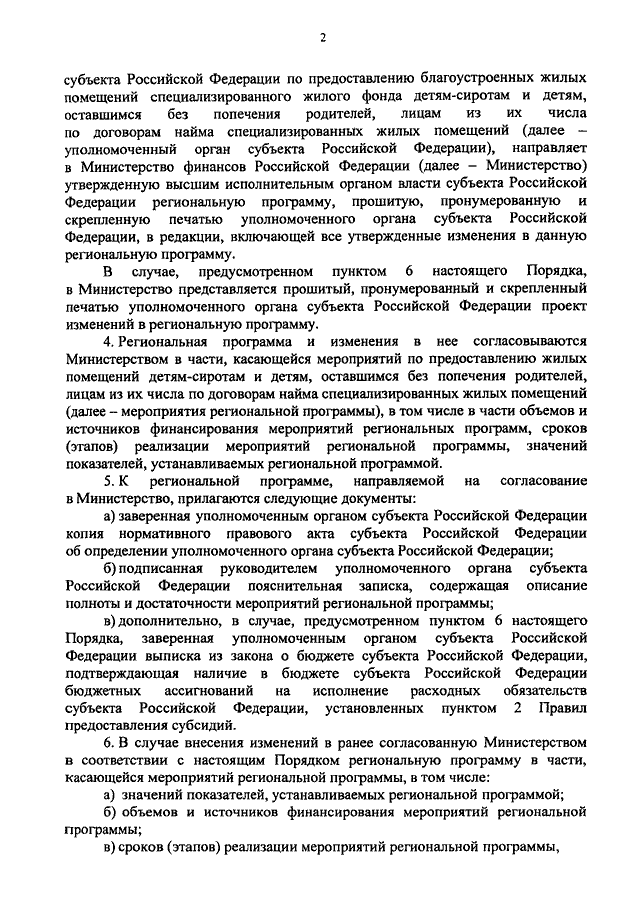 2

субъекта Российской Федерации по предоставлению благоустроенных жилых помещений специализированного жилого фонда детям-сиротам и детям, оставшимся без попечения родителей, лицам из их числа по договорам найма специализированных жилых помещений (далее – уполномоченный орган субъекта Российской Федерации), направляет в Министерство финансов Российской Федерации (далее – Министерство) утвержденную высшим исполнительным органом власти субъекта Российской Федерации региональную программу, прошитую, пронумерованную и скрепленную печатью уполномоченного органа субъекта Российской Федерации, в редакции, включающей все утвержденные изменения в данную региональную программу.

В случае, предусмотренном пунктом 6 настоящего Порядка, в Министерство представляется прошитый, пронумерованный и скрепленный печатью уполномоченного органа субъекта Российской Федерации проект изменений в региональную программу.

4. Региональная программа и изменения в нее согласовываются Министерством в части, касающейся мероприятий по предоставлению жилых помещений детям-сиротам и детям, оставшимся без попечения родителей, лицам из их числа по договорам найма специализированных жилых помещений (далее – мероприятия региональной программы), в том числе в части объемов и источников финансирования мероприятий региональных программ, сроков (этапов) реализации мероприятий региональной программы, значений показателей, устанавливаемых региональной программой.

5. К региональной программе, направляемой на согласование в Министерство, прилагаются следующие документы:

а) заверенная уполномоченным органом субъекта Российской Федерации копия нормативного правового акта субъекта Российской Федерации об определении уполномоченного органа субъекта Российской Федерации;

б) подписанная руководителем уполномоченного органа субъекта Российской Федерации пояснительная записка, содержащая описание полноты и достаточности мероприятий региональной программы;

в) дополнительно, в случае, предусмотренном пунктом 6 настоящего Порядка, заверенная уполномоченным органом субъекта Российской Федерации выписка из закона о бюджете субъекта Российской Федерации, подтверждающая наличие в бюджете субъекта Российской Федерации бюджетных ассигнований на исполнение расходных обязательств субъекта Российской Федерации, установленных пунктом 2 Правил предоставления субсидий.

6. В случае внесения изменений в ранее согласованную Министерством в соответствии с настоящим Порядком региональную программу в части, касающейся мероприятий региональной программы, в том числе:

а) значений показателей, устанавливаемых региональной программой;

б) объемов и источников финансирования мероприятий региональной программы;

в) сроков (этапов) реализации мероприятий региональной программы,